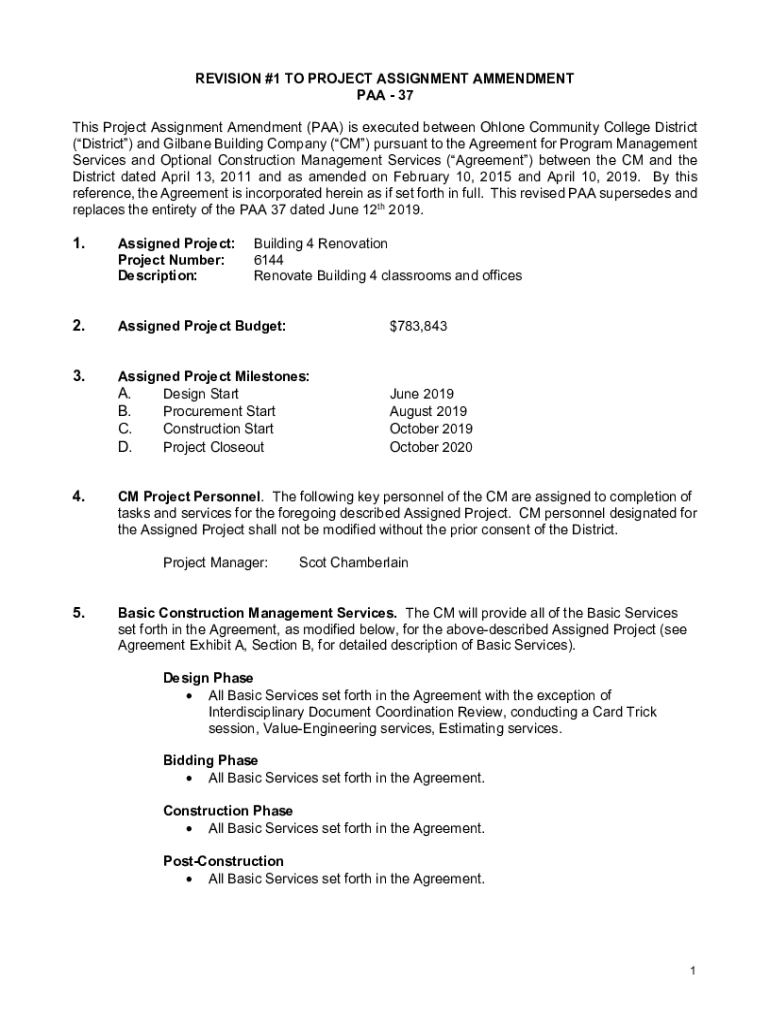 REVISION #1 TO PROJECT ASSIGNMENT AMMENDMENT
PAA - 37

This Project Assignment Amendment (PAA) is executed between Ohlone Community College District ("District") and Gilbane Building Company ("CM") pursuant to the Agreement for Program Management Services and Optional Construction Management Services ("Agreement") between the CM and the District dated April 13, 2011 and as amended on February 10, 2015 and April 10, 2019. By this reference, the Agreement is incorporated herein as if set forth in full. This revised PAA supersedes and replaces the entirety of the PAA 37 dated June 12$^{th}$ 2019.

1. Assigned Project: Building 4 Renovation
Project Number: 6144
Description: Renovate Building 4 classrooms and offices

2. Assigned Project Budget: $783,843

3. Assigned Project Milestones:
A. Design Start June 2019
B. Procurement Start August 2019
C. Construction Start October 2019
D. Project Closeout October 2020

4. CM Project Personnel. The following key personnel of the CM are assigned to completion of tasks and services for the foregoing described Assigned Project. CM personnel designated for the Assigned Project shall not be modified without the prior consent of the District.

Project Manager: Scot Chamberlain

5. Basic Construction Management Services. The CM will provide all of the Basic Services set forth in the Agreement, as modified below, for the above-described Assigned Project (see Agreement Exhibit A, Section B, for detailed description of Basic Services).

Design Phase
• All Basic Services set forth in the Agreement with the exception of Interdisciplinary Document Coordination Review, conducting a Card Trick session, Value-Engineering services, Estimating services.

Bidding Phase
• All Basic Services set forth in the Agreement.

Construction Phase
• All Basic Services set forth in the Agreement.

Post-Construction
• All Basic Services set forth in the Agreement.

1